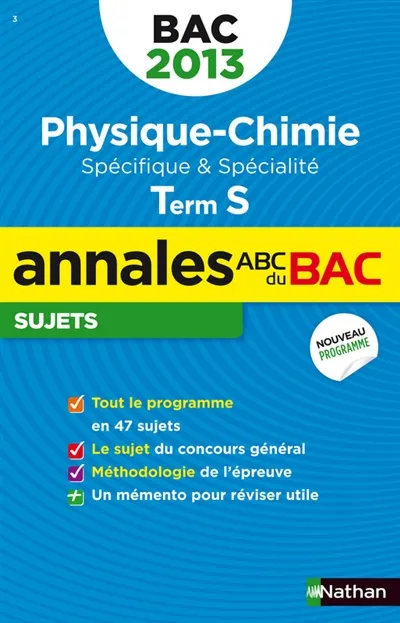 3

BAC 2013

Physique-Chimie
Spécifique & Spécialité
Term S

annales ABC du BAC

SUJETS

NOUVEAU PROGRAMME

Tout le programme en 47 sujets
Le sujet du concours général
Méthodologie de l'épreuve
Un mémento pour réviser utile

Nathan